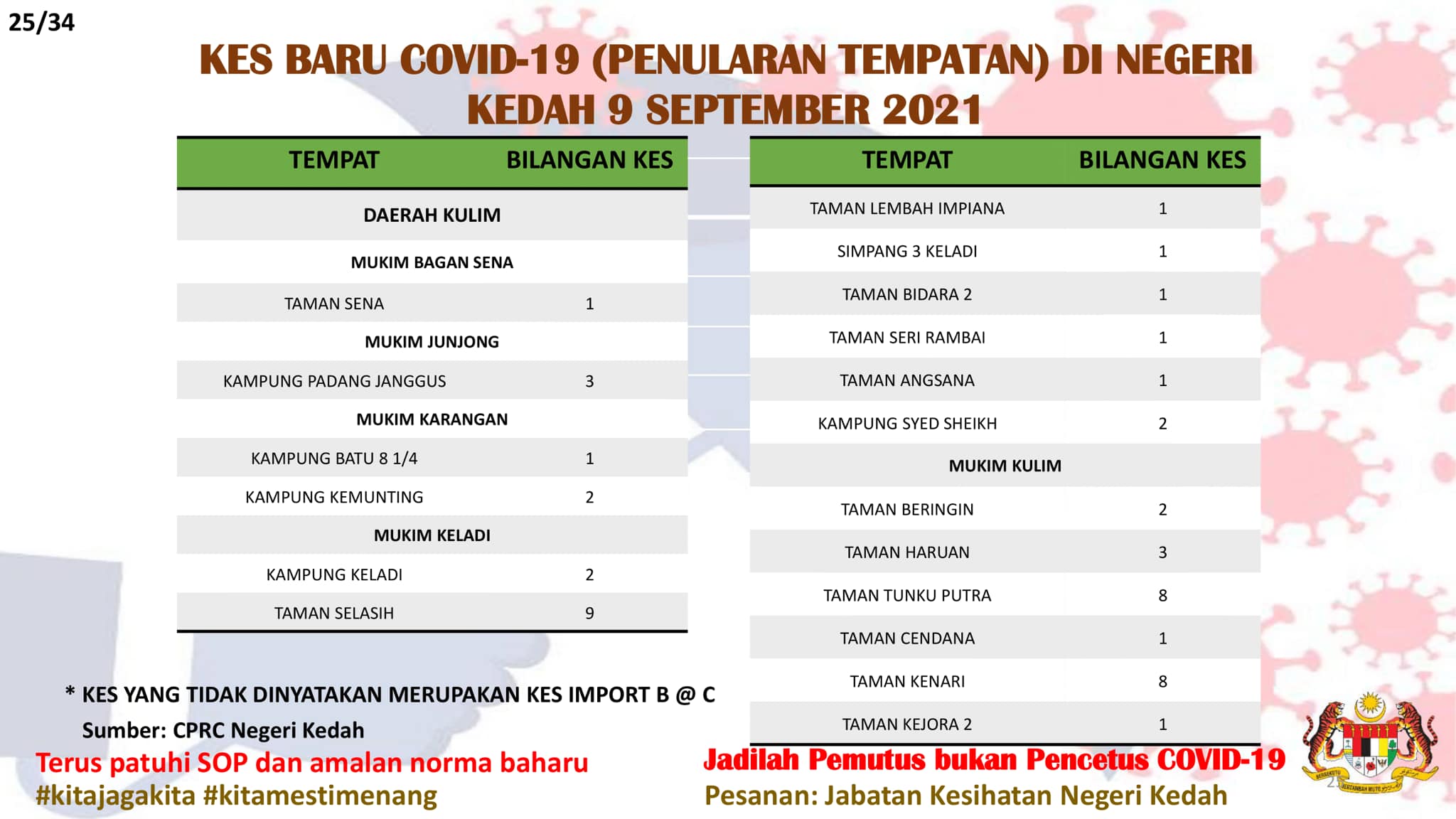 25/34

KES BARU COVID-19 (PENULARAN TEMPATAN) DI NEGERI KEDAH 9 SEPTEMBER 2021

| TEMPAT | BILANGAN KES |
|---|---|
| DAERAH KULIM | |
| MUKIM BAGAN SENA | |
| TAMAN SENA | 1 |
| MUKIM JUNJONG | |
| KAMPUNG PADANG JANGGUS | 3 |
| MUKIM KARANGAN | |
| KAMPUNG BATU 8 1/4 | 1 |
| KAMPUNG KEMUNTING | 2 |
| MUKIM KELADI | |
| KAMPUNG KELADI | 2 |
| TAMAN SELASIH | 9 |

| TEMPAT | BILANGAN KES |
|---|---|
| TAMAN LEMBAH IMPIANA | 1 |
| SIMPANG 3 KELADI | 1 |
| TAMAN BIDARA 2 | 1 |
| TAMAN SERI RAMBAI | 1 |
| TAMAN ANGSANA | 1 |
| KAMPUNG SYED SHEIKH | 2 |
| MUKIM KULIM | |
| TAMAN BERINGIN | 2 |
| TAMAN HARUAN | 3 |
| TAMAN TUNKU PUTRA | 8 |
| TAMAN CENDANA | 1 |
| TAMAN KENARI | 8 |
| TAMAN KEJORA 2 | 1 |

* KES YANG TIDAK DINYATAKAN MERUPAKAN KES IMPORT B @ C
Sumber: CPRC Negeri Kedah

Terus patuhi SOP dan amalan norma baharu
#kitajagakita #kitamestimenang

Jadilah Pemutus bukan Pencetus COVID-19
Pesanan: Jabatan Kesihatan Negeri Kedah